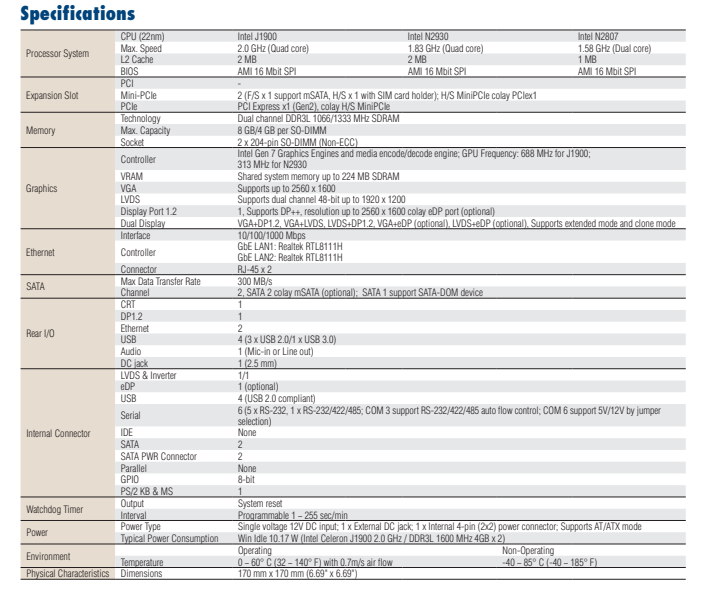 Specifications

| | | | | |
|---|---|---|---|---|
| Processor System | CPU (22nm) | Intel J1900 | Intel N2930 | Intel N2807 |
| | Max. Speed | 2.0 GHz (Quad core) | 1.83 GHz (Quad core) | 1.58 GHz (Dual core) |
| | L2 Cache | 2 MB | 2 MB | 1 MB |
| | BIOS | AMI 16 Mbit SPI | AMI 16 Mbit SPI | AMI 16 Mbit SPI |
| Expansion Slot | PCI | - | | |
| | Mini-PCIe | 2 (F/S x 1 support mSATA, H/S x 1 with SIM card holder); H/S MiniPCIe colay PCIex1 | | |
| | PCIe | PCI Express x1 (Gen2), colay H/S MiniPCIe | | |
| Memory | Technology | Dual channel DDR3L 1066/1333 MHz SDRAM | | |
| | Max. Capacity | 8 GB/4 GB per SO-DIMM | | |
| | Socket | 2 x 204-pin SO-DIMM (Non-ECC) | | |
| Graphics | Controller | Intel Gen 7 Graphics Engines and media encode/decode engine; GPU Frequency: 688 MHz for J1900; 313 MHz for N2930 | | |
| | VRAM | Shared system memory up to 224 MB SDRAM | | |
| | VGA | Supports up to 2560 x 1600 | | |
| | LVDS | Supports dual channel 48-bit up to 1920 x 1200 | | |
| | Display Port 1.2 | 1, Supports DP++, resolution up to 2560 x 1600 colay eDP port (optional) | | |
| | Dual Display | VGA+DP1.2, VGA+LVDS, LVDS+DP1.2, VGA+eDP (optional), LVDS+eDP (optional), Supports extended mode and clone mode | | |
| Ethernet | Interface | 10/100/1000 Mbps | | |
| | Controller | GbE LAN1: Realtek RTL8111H GbE LAN2: Realtek RTL8111H | | |
| | Connector | RJ-45 x 2 | | |
| SATA | Max Data Transfer Rate | 300 MB/s | | |
| | Channel | 2, SATA 2 colay mSATA (optional); SATA 1 support SATA-DOM device | | |
| Rear I/O | CRT | 1 | | |
| | DP1.2 | 1 | | |
| | Ethernet | 2 | | |
| | USB | 4 (3 x USB 2.0/1 x USB 3.0) | | |
| | Audio | 1 (Mic-in or Line out) | | |
| | DC jack | 1 (2.5 mm) | | |
| Internal Connector | LVDS & Inverter | 1/1 | | |
| | eDP | 1 (optional) | | |
| | USB | 4 (USB 2.0 compliant) | | |
| | Serial | 6 (5 x RS-232, 1 x RS-232/422/485; COM 3 support RS-232/422/485 auto flow control; COM 6 support 5V/12V by jumper selection) | | |
| | IDE | None | | |
| | SATA | 2 | | |
| | SATA PWR Connector | 2 | | |
| | Parallel | None | | |
| | GPIO | 8-bit | | |
| | PS/2 KB & MS | 1 | | |
| Watchdog Timer | Output | System reset | | |
| | Interval | Programmable 1 – 255 sec/min | | |
| Power | Power Type | Single voltage 12V DC input; 1 x External DC jack; 1 x Internal 4-pin (2x2) power connector; Supports AT/ATX mode | | |
| | Typical Power Consumption | Win Idle 10.17 W (Intel Celeron J1900 2.0 GHz / DDR3L 1600 MHz 4GB x 2) | | |
| Environment | | Operating | Non-Operating | |
| | Temperature | 0 – 60° C (32 – 140° F) with 0.7m/s air flow | -40 – 85° C (-40 – 185° F) | |
| Physical Characteristics | Dimensions | 170 mm x 170 mm (6.69" x 6.69") | | |